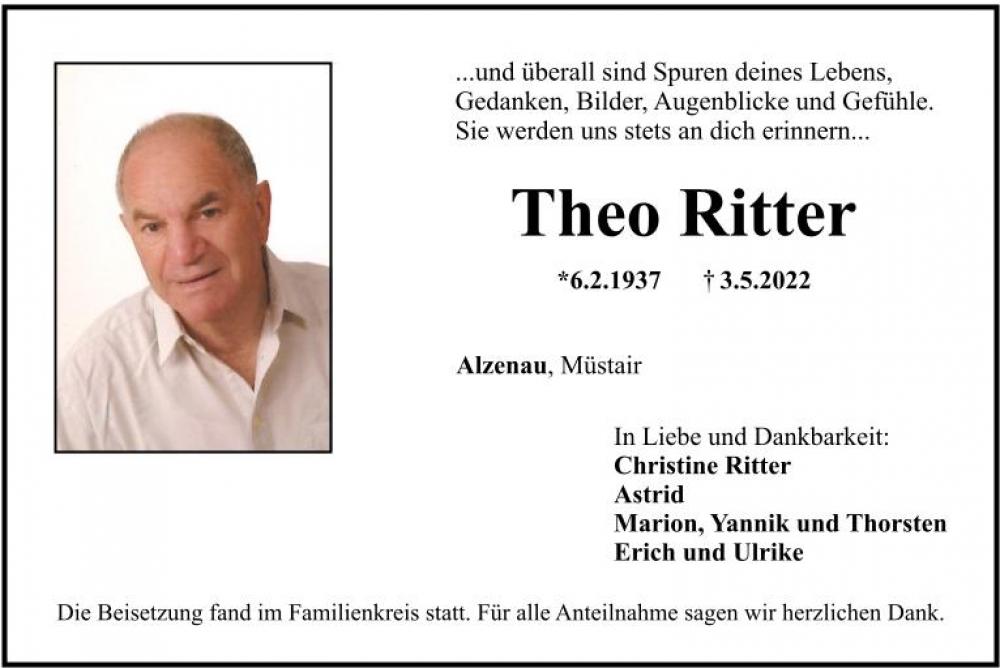 ...und überall sind Spuren deines Lebens,
Gedanken, Bilder, Augenblicke und Gefühle.
Sie werden uns stets an dich erinnern...

Theo Ritter

*6.2.1937 † 3.5.2022

Alzenau, Müstair

In Liebe und Dankbarkeit:
Christine Ritter
Astrid
Marion, Yannik und Thorsten
Erich und Ulrike

Die Beisetzung fand im Familienkreis statt. Für alle Anteilnahme sagen wir herzlichen Dank.